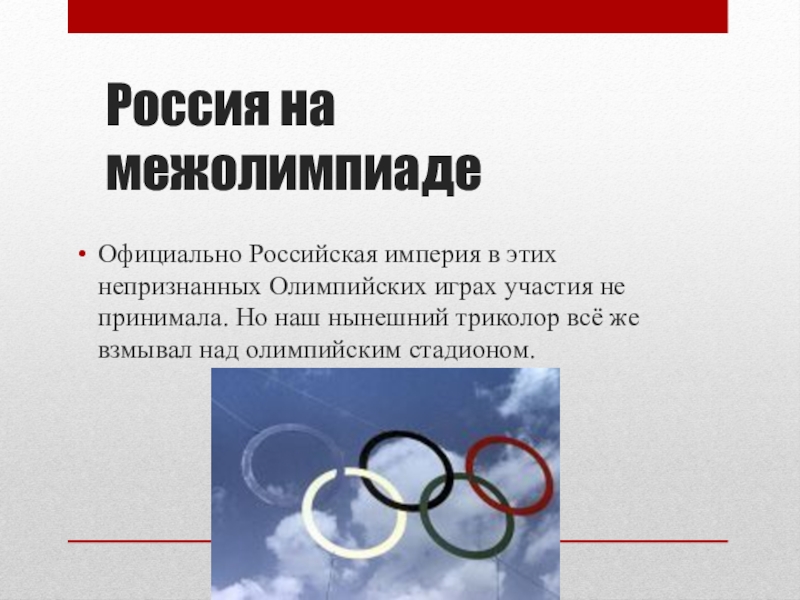 Россия на межолимпиаде

• Официально Российская империя в этих непризнанных Олимпийских играх участия не принимала. Но наш нынешний триколор всё же взмывал над олимпийским стадионом.